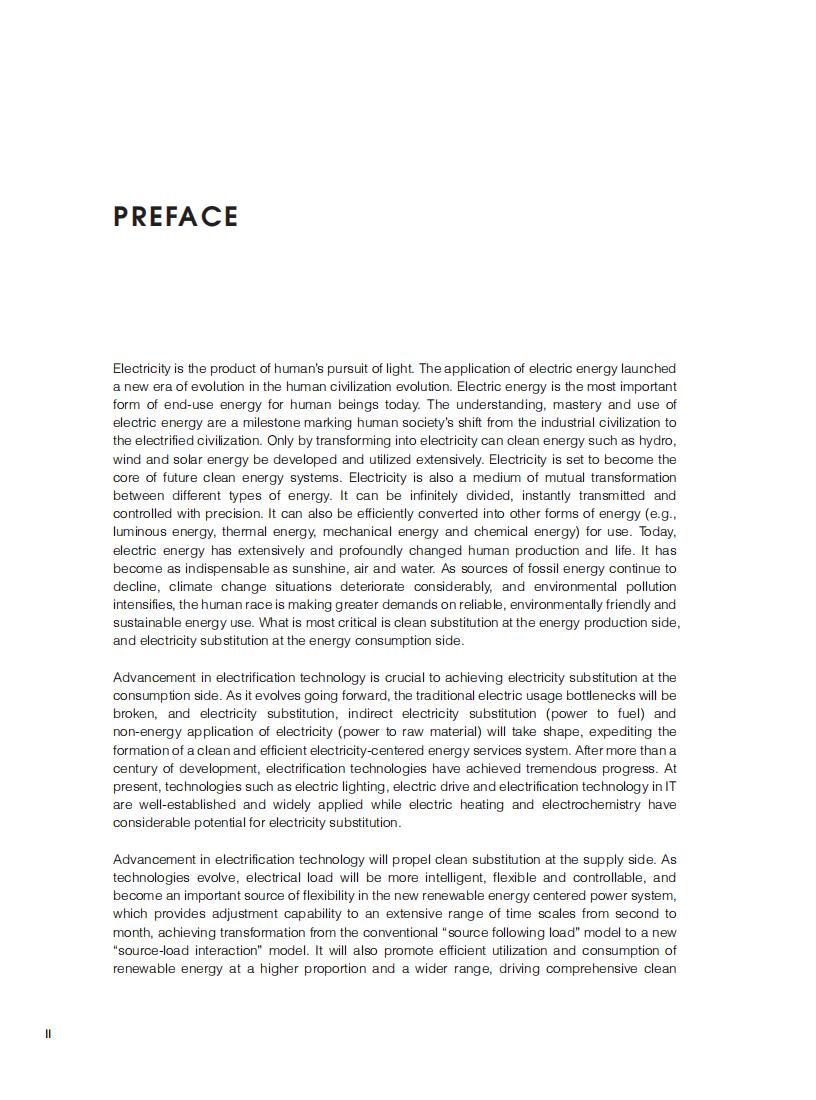 PREFACE

Electricity is the product of human's pursuit of light. The application of electric energy launched a new era of evolution in the human civilization evolution. Electric energy is the most important form of end-use energy for human beings today. The understanding, mastery and use of electric energy are a milestone marking human society's shift from the industrial civilization to the electrified civilization. Only by transforming into electricity can clean energy such as hydro, wind and solar energy be developed and utilized extensively. Electricity is set to become the core of future clean energy systems. Electricity is also a medium of mutual transformation between different types of energy. It can be infinitely divided, instantly transmitted and controlled with precision. It can also be efficiently converted into other forms of energy (e.g., luminous energy, thermal energy, mechanical energy and chemical energy) for use. Today, electric energy has extensively and profoundly changed human production and life. It has become as indispensable as sunshine, air and water. As sources of fossil energy continue to decline, climate change situations deteriorate considerably, and environmental pollution intensifies, the human race is making greater demands on reliable, environmentally friendly and sustainable energy use. What is most critical is clean substitution at the energy production side, and electricity substitution at the energy consumption side.

Advancement in electrification technology is crucial to achieving electricity substitution at the consumption side. As it evolves going forward, the traditional electric usage bottlenecks will be broken, and electricity substitution, indirect electricity substitution (power to fuel) and non-energy application of electricity (power to raw material) will take shape, expediting the formation of a clean and efficient electricity-centered energy services system. After more than a century of development, electrification technologies have achieved tremendous progress. At present, technologies such as electric lighting, electric drive and electrification technology in IT are well-established and widely applied while electric heating and electrochemistry have considerable potential for electricity substitution.

Advancement in electrification technology will propel clean substitution at the supply side. As technologies evolve, electrical load will be more intelligent, flexible and controllable, and become an important source of flexibility in the new renewable energy centered power system, which provides adjustment capability to an extensive range of time scales from second to month, achieving transformation from the conventional "source following load" model to a new "source-load interaction" model. It will also promote efficient utilization and consumption of renewable energy at a higher proportion and a wider range, driving comprehensive clean

II